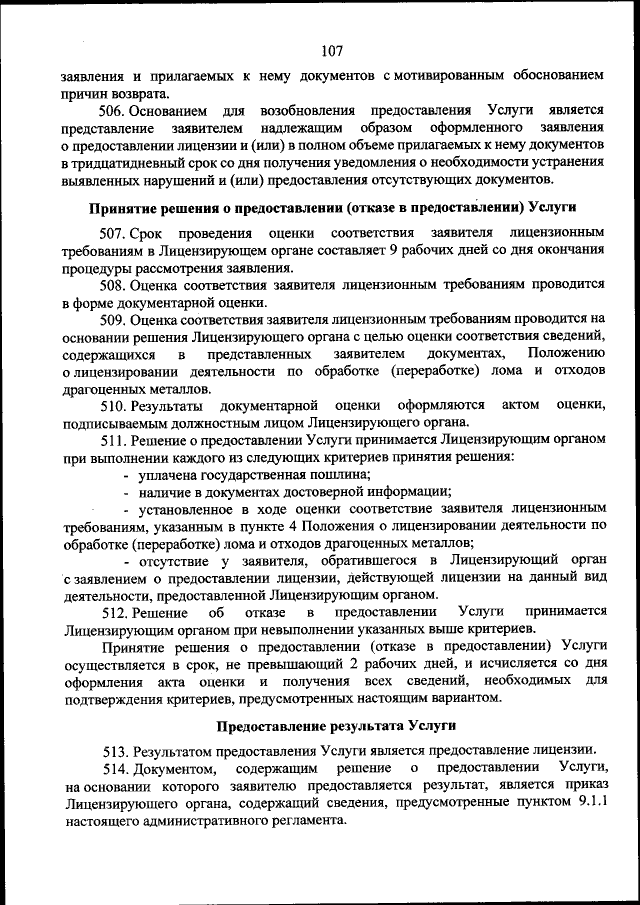 107

заявления и прилагаемых к нему документов с мотивированным обоснованием причин возврата.

506. Основанием для возобновления предоставления Услуги является представление заявителем надлежащим образом оформленного заявления о предоставлении лицензии и (или) в полном объеме прилагаемых к нему документов в тридцатидневный срок со дня получения уведомления о необходимости устранения выявленных нарушений и (или) предоставления отсутствующих документов.

Принятие решения о предоставлении (отказе в предоставлении) Услуги

507. Срок проведения оценки соответствия заявителя лицензионным требованиям в Лицензирующем органе составляет 9 рабочих дней со дня окончания процедуры рассмотрения заявления.

508. Оценка соответствия заявителя лицензионным требованиям проводится в форме документарной оценки.

509. Оценка соответствия заявителя лицензионным требованиям проводится на основании решения Лицензирующего органа с целью оценки соответствия сведений, содержащихся в представленных заявителем документах, Положению о лицензировании деятельности по обработке (переработке) лома и отходов драгоценных металлов.

510. Результаты документарной оценки оформляются актом оценки, подписываемым должностным лицом Лицензирующего органа.

511. Решение о предоставлении Услуги принимается Лицензирующим органом при выполнении каждого из следующих критериев принятия решения:

- уплачена государственная пошлина;

- наличие в документах достоверной информации;

- установленное в ходе оценки соответствие заявителя лицензионным требованиям, указанным в пункте 4 Положения о лицензировании деятельности по обработке (переработке) лома и отходов драгоценных металлов;

- отсутствие у заявителя, обратившегося в Лицензирующий орган с заявлением о предоставлении лицензии, действующей лицензии на данный вид деятельности, предоставленной Лицензирующим органом.

512. Решение об отказе в предоставлении Услуги принимается Лицензирующим органом при невыполнении указанных выше критериев.

Принятие решения о предоставлении (отказе в предоставлении) Услуги осуществляется в срок, не превышающий 2 рабочих дней, и исчисляется со дня оформления акта оценки и получения всех сведений, необходимых для подтверждения критериев, предусмотренных настоящим вариантом.

Предоставление результата Услуги

513. Результатом предоставления Услуги является предоставление лицензии.

514. Документом, содержащим решение о предоставлении Услуги, на основании которого заявителю предоставляется результат, является приказ Лицензирующего органа, содержащий сведения, предусмотренные пунктом 9.1.1 настоящего административного регламента.